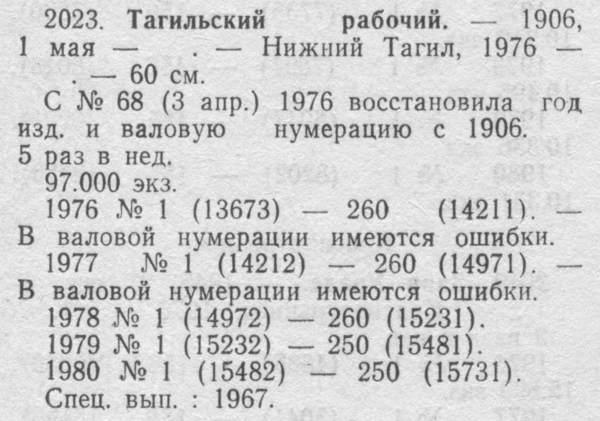 2023. Тагильский рабочий. — 1906, 1 мая — . — Нижний Тагил, 1976 — . — 60 см.

С № 68 (3 апр.) 1976 восстановила год изд. и валовую нумерацию с 1906.

5 раз в нед.

97.000 экз.

1976 № 1 (13673) — 260 (14211). — В валовой нумерации имеются ошибки.

1977 № 1 (14212) — 260 (14971). — В валовой нумерации имеются ошибки.

1978 № 1 (14972) — 260 (15231).

1979 № 1 (15232) — 250 (15481).

1980 № 1 (15482) — 250 (15731).

Спец. вып. : 1967.